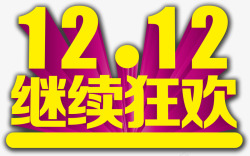 12.12
继续狂欢